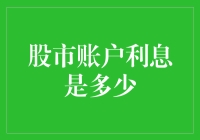 股市账户利息是多少